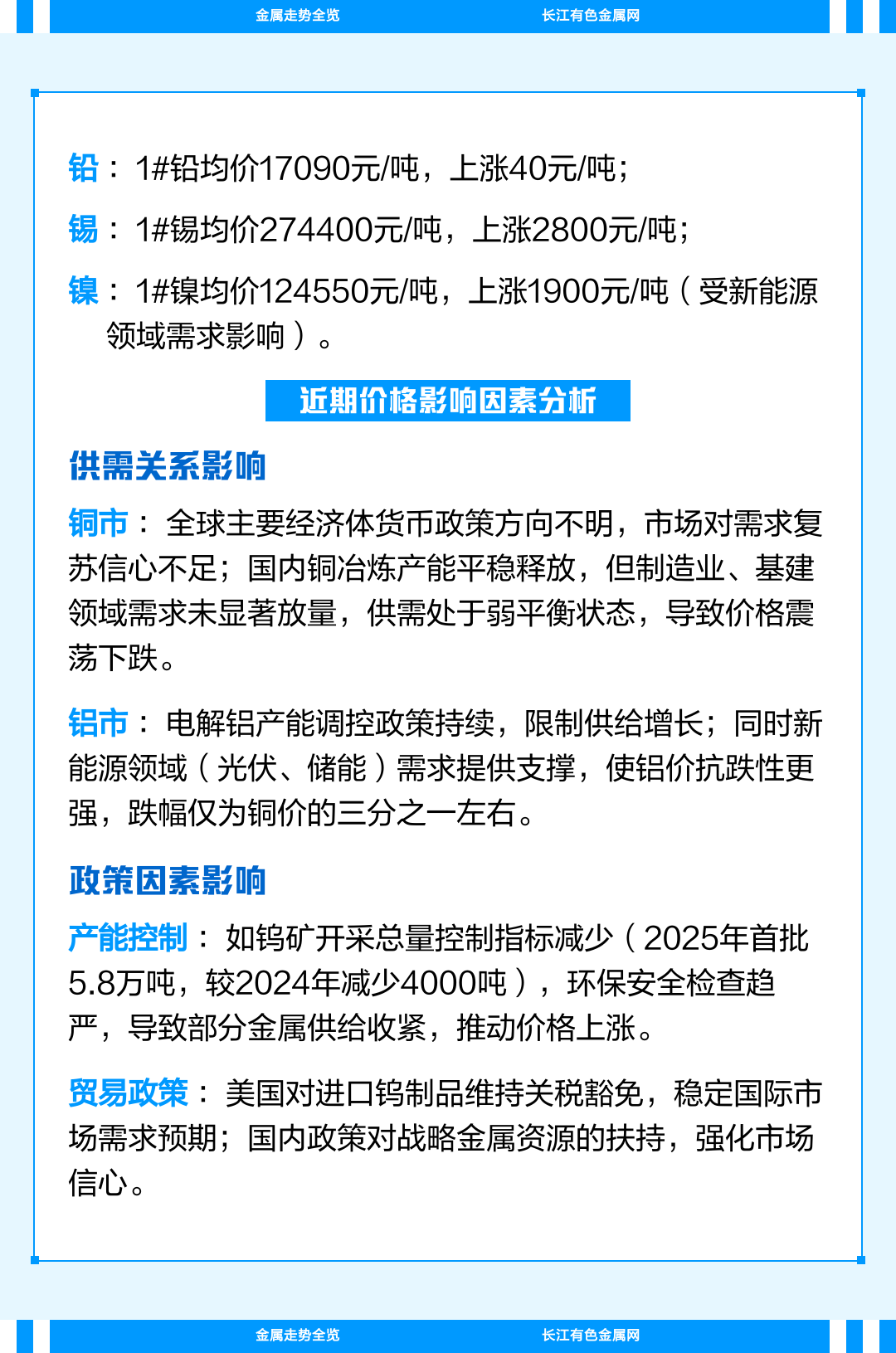 金属走势全览　长江有色金属网

铅：1#铅均价17090元/吨，上涨40元/吨；

锡：1#锡均价274400元/吨，上涨2800元/吨；

镍：1#镍均价124550元/吨，上涨1900元/吨（受新能源领域需求影响）。

近期价格影响因素分析

供需关系影响

铜市：全球主要经济体货币政策方向不明，市场对需求复苏信心不足；国内铜冶炼产能平稳释放，但制造业、基建领域需求未显著放量，供需处于弱平衡状态，导致价格震荡下跌。

铝市：电解铝产能调控政策持续，限制供给增长；同时新能源领域（光伏、储能）需求提供支撑，使铝价抗跌性更强，跌幅仅为铜价的三分之一左右。

政策因素影响

产能控制：如钨矿开采总量控制指标减少（2025年首批5.8万吨，较2024年减少4000吨），环保安全检查趋严，导致部分金属供给收紧，推动价格上涨。

贸易政策：美国对进口钨制品维持关税豁免，稳定国际市场需求预期；国内政策对战略金属资源的扶持，强化市场信心。

金属走势全览　长江有色金属网